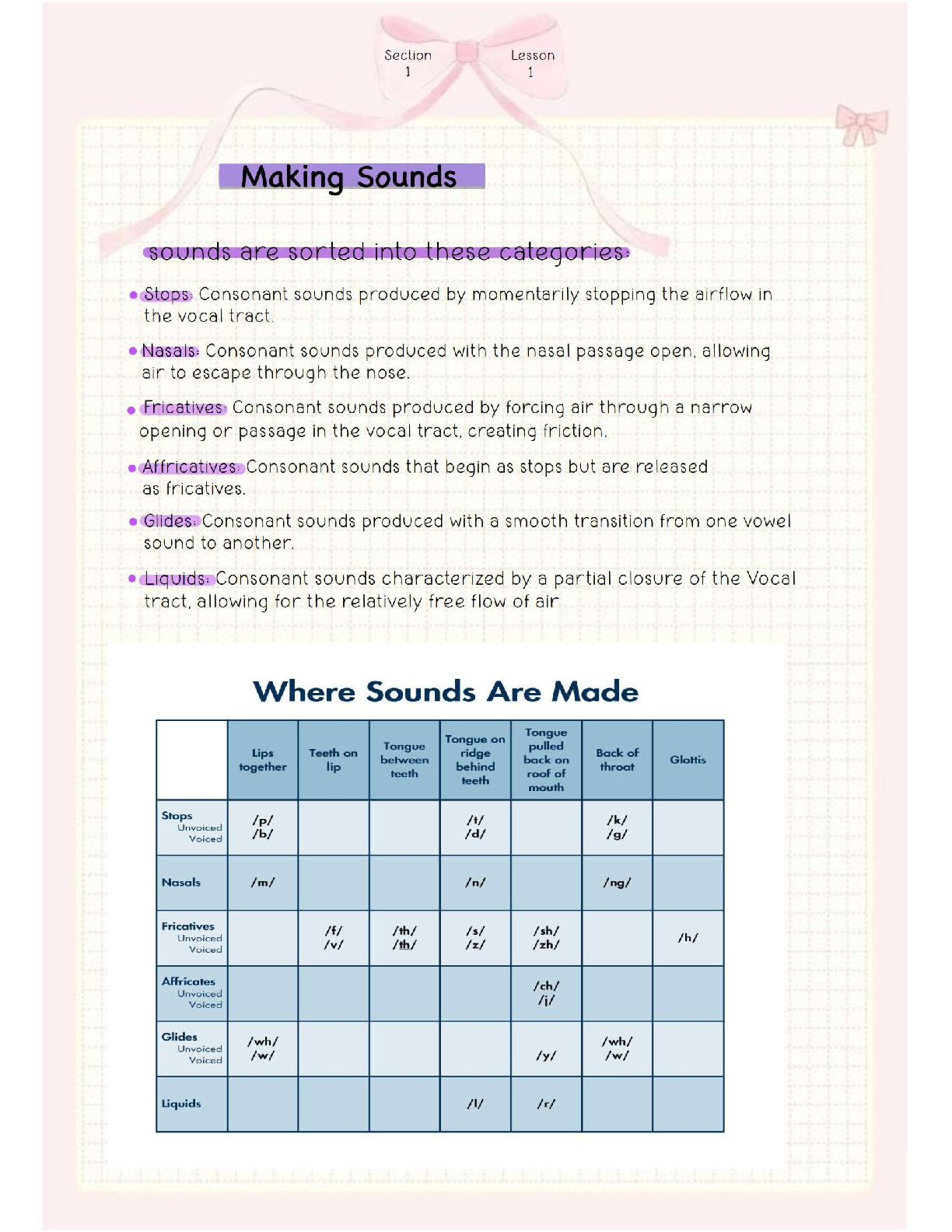 Section
1

Lesson
1

Making Sounds

sounds are sorted into these categories:

• Stops: Consonant sounds produced by momentarily stopping the airflow in the vocal tract.

• Nasals: Consonant sounds produced with the nasal passage open, allowing air to escape through the nose.

• Fricatives: Consonant sounds produced by forcing air through a narrow opening or passage in the vocal tract, creating friction.

• Affricatives: Consonant sounds that begin as stops but are released as fricatives.

• Glides: Consonant sounds produced with a smooth transition from one vowel sound to another.

• Liquids: Consonant sounds characterized by a partial closure of the Vocal tract, allowing for the relatively free flow of air

Where Sounds Are Made

| | Lips together | Teeth on lip | Tongue between teeth | Tongue on ridge behind teeth | Tongue pulled back on roof of mouth | Back of throat | Glottis |
|---|---|---|---|---|---|---|---|
| Stops Unvoiced Voiced | /p/ /b/ | | | /t/ /d/ | | /k/ /g/ | |
| Nasals | /m/ | | | /n/ | | /ng/ | |
| Fricatives Unvoiced Voiced | | /f/ /v/ | /th/ /th/ | /s/ /z/ | /sh/ /zh/ | | /h/ |
| Affricates Unvoiced Voiced | | | | | /ch/ /j/ | | |
| Glides Unvoiced Voiced | /wh/ /w/ | | | | /y/ | /wh/ /w/ | |
| Liquids | | | | /l/ | /r/ | | |